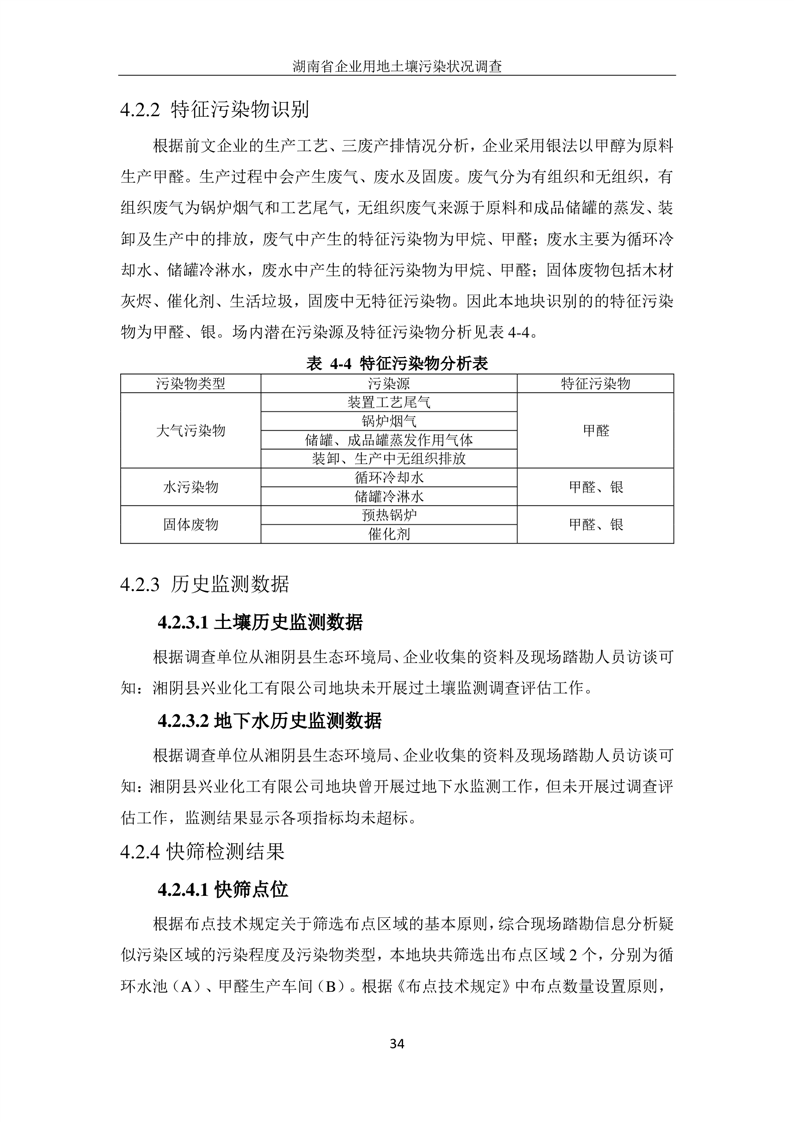 湖南省企业用地土壤污染状况调查

4.2.2 特征污染物识别

根据前文企业的生产工艺、三废产排情况分析，企业采用银法以甲醇为原料生产甲醛。生产过程中会产生废气、废水及固废。废气分为有组织和无组织，有组织废气为锅炉烟气和工艺尾气，无组织废气来源于原料和成品储罐的蒸发、装卸及生产中的排放，废气中产生的特征污染物为甲烷、甲醛；废水主要为循环冷却水、储罐冷淋水，废水中产生的特征污染物为甲烷、甲醛；固体废物包括木材灰烬、催化剂、生活垃圾，固废中无特征污染物。因此本地块识别的的特征污染物为甲醛、银。场内潜在污染源及特征污染物分析见表 4-4。

表 4-4 特征污染物分析表

| 污染物类型 | 污染源 | 特征污染物 |
|---|---|---|
| 大气污染物 | 装置工艺尾气 | 甲醛 |
| | 锅炉烟气 | |
| | 储罐、成品罐蒸发作用气体 | |
| | 装卸、生产中无组织排放 | |
| 水污染物 | 循环冷却水 | 甲醛、银 |
| | 储罐冷淋水 | |
| 固体废物 | 预热锅炉 | 甲醛、银 |
| | 催化剂 | |

4.2.3 历史监测数据

4.2.3.1 土壤历史监测数据

根据调查单位从湘阴县生态环境局、企业收集的资料及现场踏勘人员访谈可知：湘阴县兴业化工有限公司地块未开展过土壤监测调查评估工作。

4.2.3.2 地下水历史监测数据

根据调查单位从湘阴县生态环境局、企业收集的资料及现场踏勘人员访谈可知：湘阴县兴业化工有限公司地块曾开展过地下水监测工作，但未开展过调查评估工作，监测结果显示各项指标均未超标。

4.2.4 快筛检测结果

4.2.4.1 快筛点位

根据布点技术规定关于筛选布点区域的基本原则，综合现场踏勘信息分析疑似污染区域的污染程度及污染物类型，本地块共筛选出布点区域 2 个，分别为循环水池（A）、甲醛生产车间（B）。根据《布点技术规定》中布点数量设置原则，

34